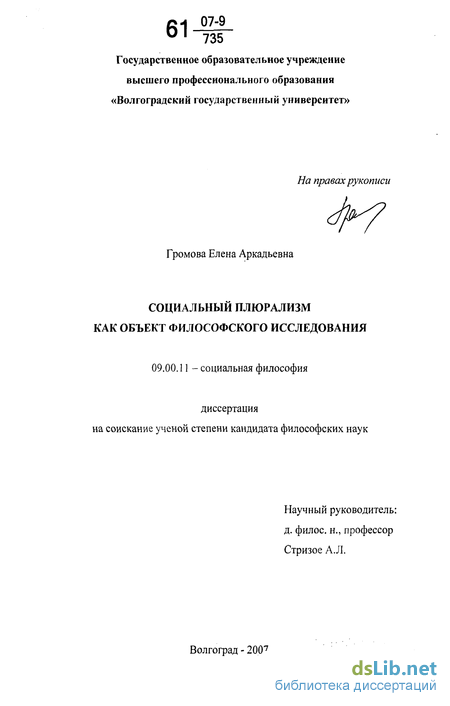 61 $\frac{07-9}{735}$

Государственное образовательное учреждение высшего профессионального образования «Волгоградский государственный университет»

На правах рукописи

Громова Елена Аркадьевна

СОЦИАЛЬНЫЙ ПЛЮРАЛИЗМ КАК ОБЪЕКТ ФИЛОСОФСКОГО ИССЛЕДОВАНИЯ

09.00.11 – социальная философия

диссертация
на соискание ученой степени кандидата философских наук

Научный руководитель:
д. филос. н., профессор
Стризое А.Л.

Волгоград - 2007

dsLib.net
библиотека диссертаций